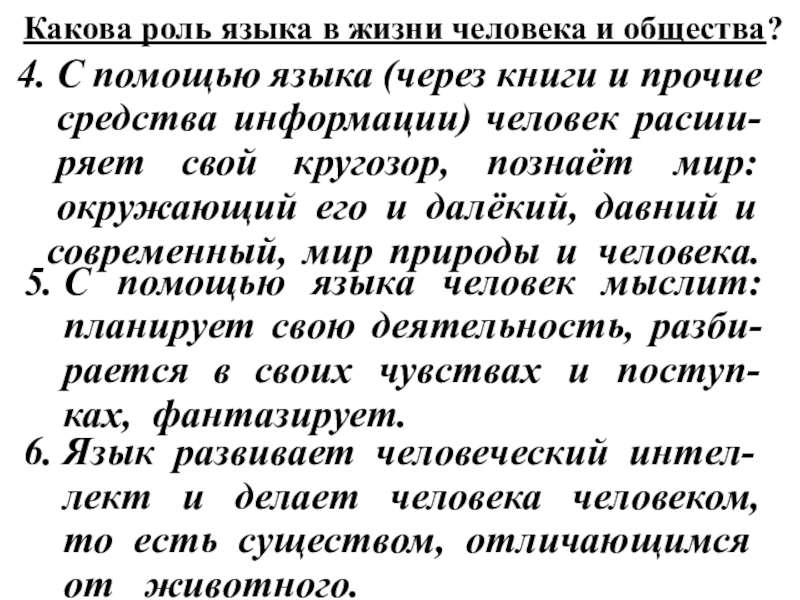 Какова роль языка в жизни человека и общества?

4. С помощью языка (через книги и прочие средства информации) человек расширяет свой кругозор, познаёт мир: окружающий его и далёкий, давний и современный, мир природы и человека.

5. С помощью языка человек мыслит: планирует свою деятельность, разбирается в своих чувствах и поступках, фантазирует.

6. Язык развивает человеческий интеллект и делает человека человеком, то есть существом, отличающимся от животного.